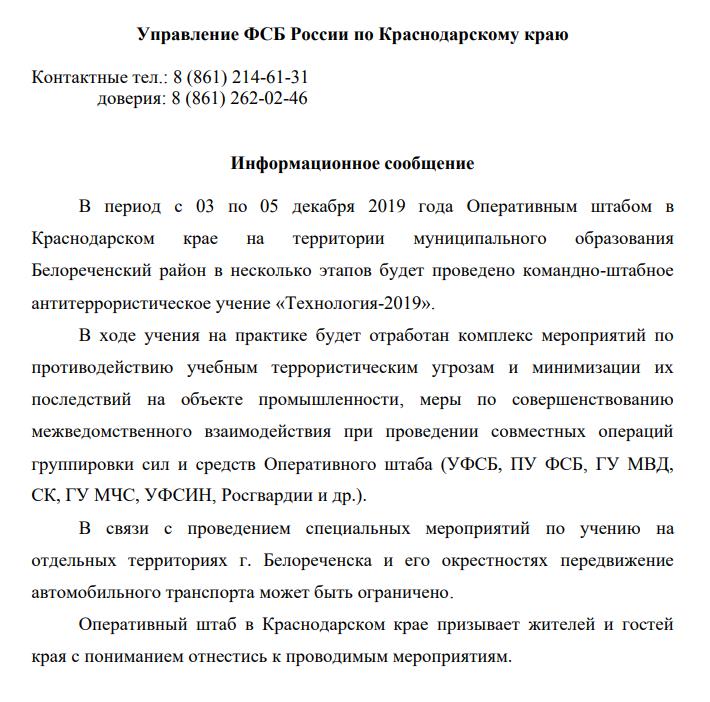 Управление ФСБ России по Краснодарскому краю

Контактные тел.: 8 (861) 214-61-31
доверия: 8 (861) 262-02-46

Информационное сообщение

В период с 03 по 05 декабря 2019 года Оперативным штабом в Краснодарском крае на территории муниципального образования Белореченский район в несколько этапов будет проведено командно-штабное антитеррористическое учение «Технология-2019».

В ходе учения на практике будет отработан комплекс мероприятий по противодействию учебным террористическим угрозам и минимизации их последствий на объекте промышленности, меры по совершенствованию межведомственного взаимодействия при проведении совместных операций группировки сил и средств Оперативного штаба (УФСБ, ПУ ФСБ, ГУ МВД, СК, ГУ МЧС, УФСИН, Росгвардии и др.).

В связи с проведением специальных мероприятий по учению на отдельных территориях г. Белореченска и его окрестностях передвижение автомобильного транспорта может быть ограничено.

Оперативный штаб в Краснодарском крае призывает жителей и гостей края с пониманием отнестись к проводимым мероприятиям.